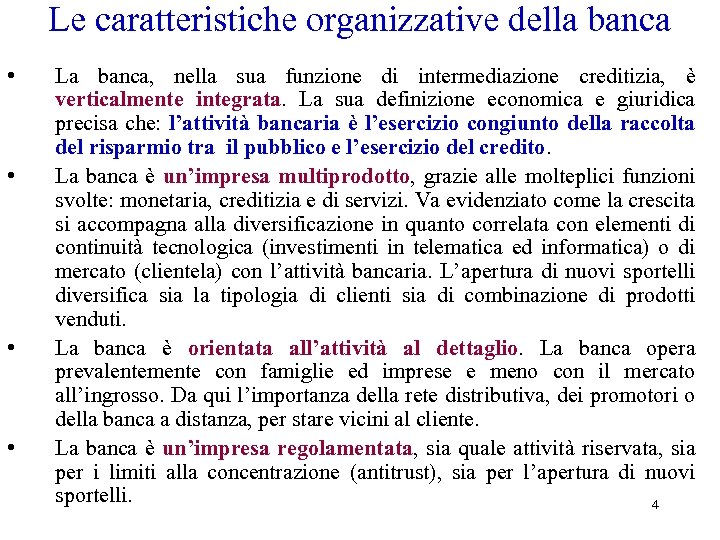 Le caratteristiche organizzative della banca

• La banca, nella sua funzione di intermediazione creditizia, è verticalmente integrata. La sua definizione economica e giuridica precisa che: l'attività bancaria è l'esercizio congiunto della raccolta del risparmio tra il pubblico e l'esercizio del credito.

• La banca è un'impresa multiprodotto, grazie alle molteplici funzioni svolte: monetaria, creditizia e di servizi. Va evidenziato come la crescita si accompagna alla diversificazione in quanto correlata con elementi di continuità tecnologica (investimenti in telematica ed informatica) o di mercato (clientela) con l'attività bancaria. L'apertura di nuovi sportelli diversifica sia la tipologia di clienti sia di combinazione di prodotti venduti.

• La banca è orientata all'attività al dettaglio. La banca opera prevalentemente con famiglie ed imprese e meno con il mercato all'ingrosso. Da qui l'importanza della rete distributiva, dei promotori o della banca a distanza, per stare vicini al cliente.

• La banca è un'impresa regolamentata, sia quale attività riservata, sia per i limiti alla concentrazione (antitrust), sia per l'apertura di nuovi sportelli.

4